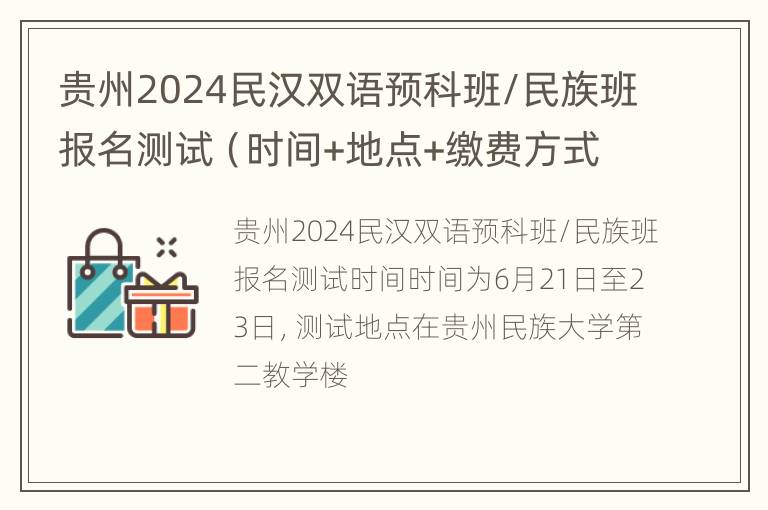 贵州2024民汉双语预科班/民族班报名测试（时间+地点+缴费方式

贵州2024民汉双语预科班/民族班报名测试时间时间为6月21日至23日，测试地点在贵州民族大学第二教学楼